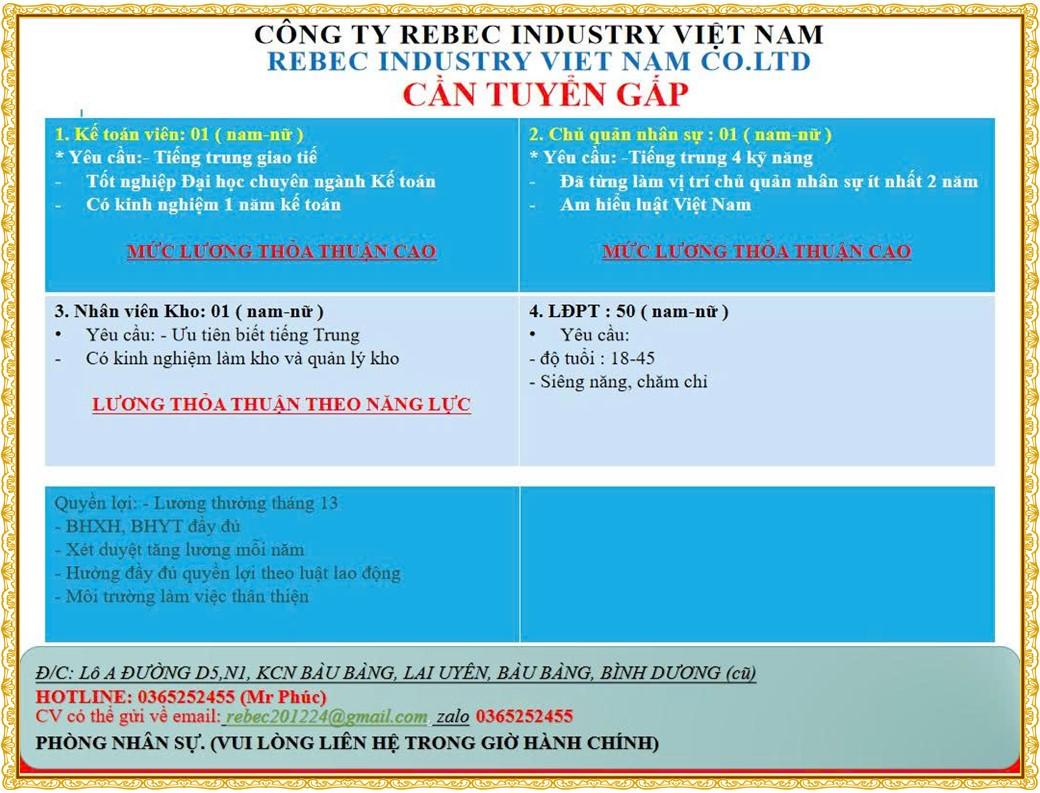 CÔNG TY REBEC INDUSTRY VIỆT NAM
REBEC INDUSTRY VIET NAM CO.LTD
CẦN TUYỂN GẤP

1. Kế toán viên: 01 ( nam-nữ )
* Yêu cầu:- Tiếng trung giao tiế
- Tốt nghiệp Đại học chuyên ngành Kế toán
- Có kinh nghiệm 1 năm kế toán

MỨC LƯƠNG THỎA THUẬN CAO

2. Chủ quản nhân sự : 01 ( nam-nữ )
* Yêu cầu: -Tiếng trung 4 kỹ năng
- Đã từng làm vị trí chủ quản nhân sự ít nhất 2 năm
- Am hiểu luật Việt Nam

MỨC LƯƠNG THỎA THUẬN CAO

3. Nhân viên Kho: 01 ( nam-nữ )
• Yêu cầu: - Ưu tiên biết tiếng Trung
- Có kinh nghiệm làm kho và quản lý kho

LƯƠNG THỎA THUẬN THEO NĂNG LỰC

4. LĐPT : 50 ( nam-nữ )
• Yêu cầu:
- độ tuổi : 18-45
- Siêng năng, chăm chỉ

Quyền lợi: - Lương thưởng tháng 13
- BHXH, BHYT đầy đủ
- Xét duyệt tăng lương mỗi năm
- Hưởng đầy đủ quyền lợi theo luật lao động
- Môi trường làm việc thân thiện

Đ/C: Lô A ĐƯỜNG D5,N1, KCN BÀU BÀNG, LAI UYÊN, BÀU BÀNG, BÌNH DƯƠNG (cũ)
HOTLINE: 0365252455 (Mr Phúc)
CV có thể gửi về email: rebec201224@gmail.com zalo 0365252455
PHÒNG NHÂN SỰ. (VUI LÒNG LIÊN HỆ TRONG GIỜ HÀNH CHÍNH)